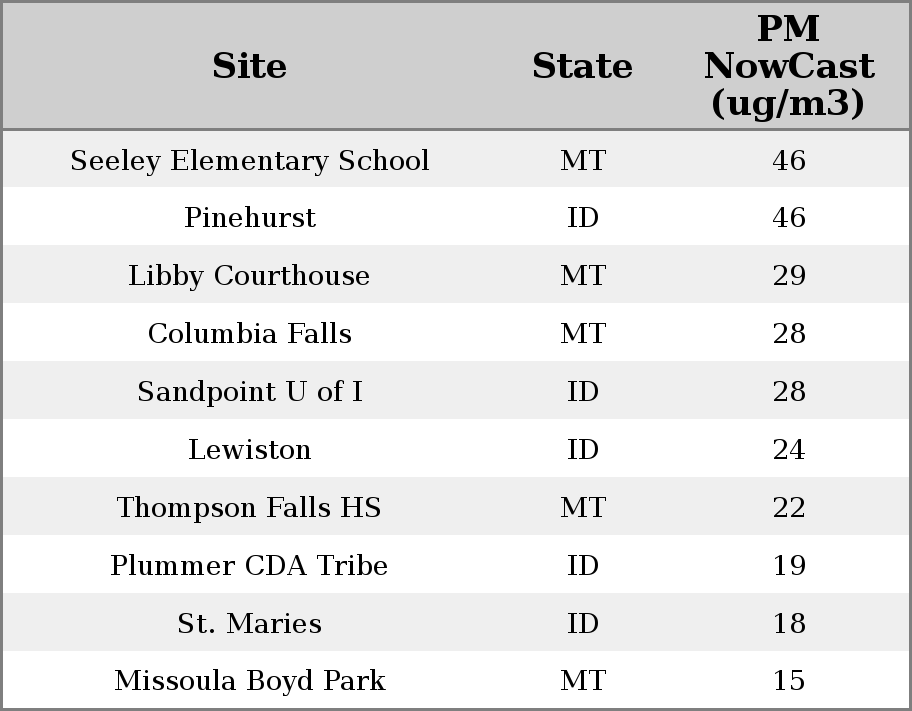 | Site | State | PM NowCast (ug/m3) |
|---|---|---|
| Seeley Elementary School | MT | 46 |
| Pinehurst | ID | 46 |
| Libby Courthouse | MT | 29 |
| Columbia Falls | MT | 28 |
| Sandpoint U of I | ID | 28 |
| Lewiston | ID | 24 |
| Thompson Falls HS | MT | 22 |
| Plummer CDA Tribe | ID | 19 |
| St. Maries | ID | 18 |
| Missoula Boyd Park | MT | 15 |